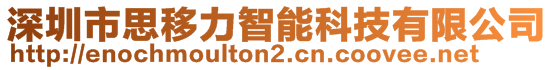 深圳市思移力智能科技有限公司
http://enochmoulton2.cn.coovee.net